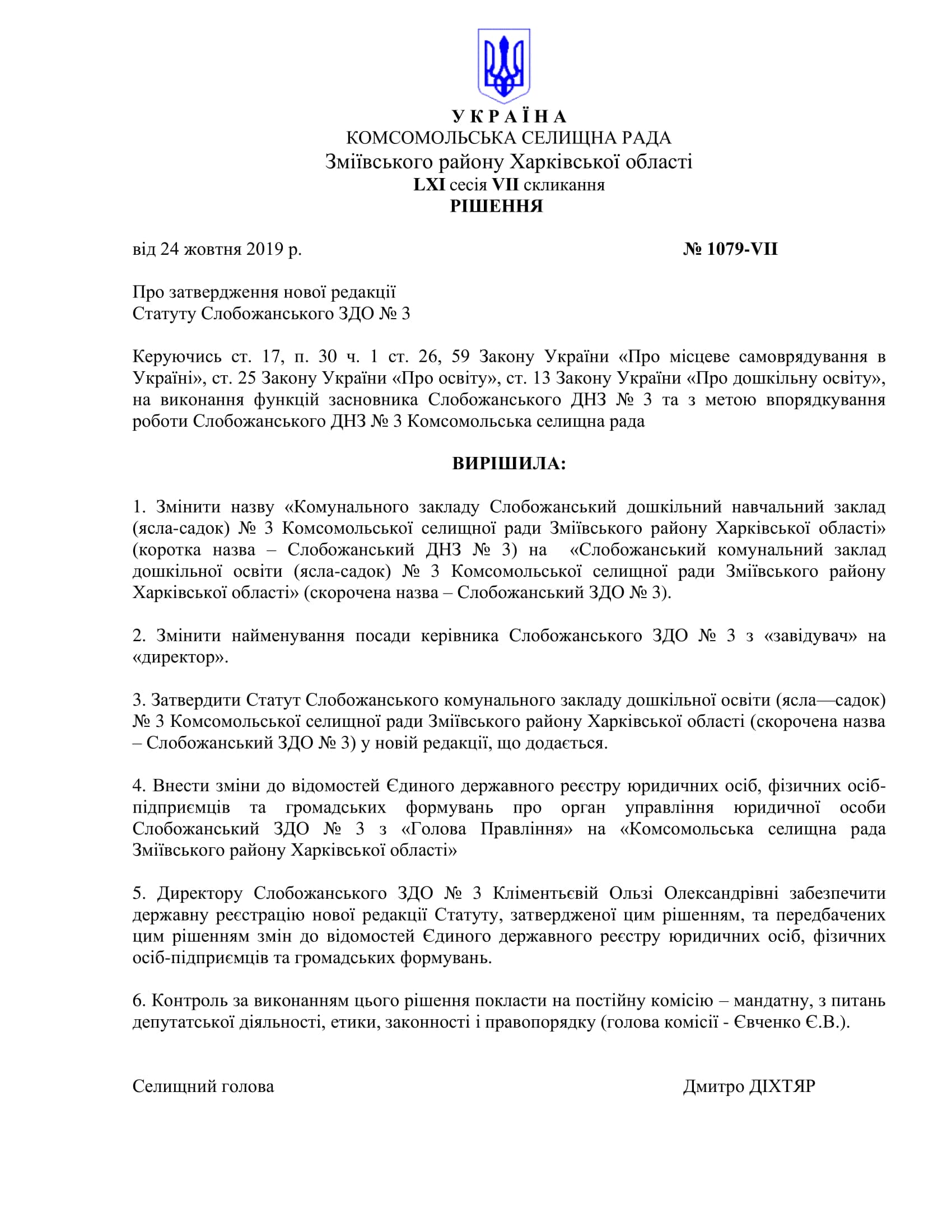 У К Р А Ї Н А
КОМСОМОЛЬСЬКА СЕЛИЩНА РАДА
Зміївського району Харківської області
LXI сесія VII скликання
РІШЕННЯ

від 24 жовтня 2019 р. № 1079-VII

Про затвердження нової редакції
Статуту Слобожанського ЗДО № 3

Керуючись ст. 17, п. 30 ч. 1 ст. 26, 59 Закону України «Про місцеве самоврядування в Україні», ст. 25 Закону України «Про освіту», ст. 13 Закону України «Про дошкільну освіту», на виконання функцій засновника Слобожанського ДНЗ № 3 та з метою впорядкування роботи Слобожанського ДНЗ № 3 Комсомольська селищна рада

ВИРІШИЛА:

1. Змінити назву «Комунального закладу Слобожанський дошкільний навчальний заклад (ясла-садок) № 3 Комсомольської селищної ради Зміївського району Харківської області» (коротка назва – Слобожанський ДНЗ № 3) на «Слобожанський комунальний заклад дошкільної освіти (ясла-садок) № 3 Комсомольської селищної ради Зміївського району Харківської області» (скорочена назва – Слобожанський ЗДО № 3).

2. Змінити найменування посади керівника Слобожанського ЗДО № 3 з «завідувач» на «директор».

3. Затвердити Статут Слобожанського комунального закладу дошкільної освіти (ясла—садок) № 3 Комсомольської селищної ради Зміївського району Харківської області (скорочена назва – Слобожанський ЗДО № 3) у новій редакції, що додається.

4. Внести зміни до відомостей Єдиного державного реєстру юридичних осіб, фізичних осіб-підприємців та громадських формувань про орган управління юридичної особи Слобожанський ЗДО № 3 з «Голова Правління» на «Комсомольська селищна рада Зміївського району Харківської області»

5. Директору Слобожанського ЗДО № 3 Кліментьєвій Ользі Олександрівні забезпечити державну реєстрацію нової редакції Статуту, затвердженої цим рішенням, та передбачених цим рішенням змін до відомостей Єдиного державного реєстру юридичних осіб, фізичних осіб-підприємців та громадських формувань.

6. Контроль за виконанням цього рішення покласти на постійну комісію – мандатну, з питань депутатської діяльності, етики, законності і правопорядку (голова комісії - Євченко Є.В.).

Селищний голова Дмитро ДІХТЯР